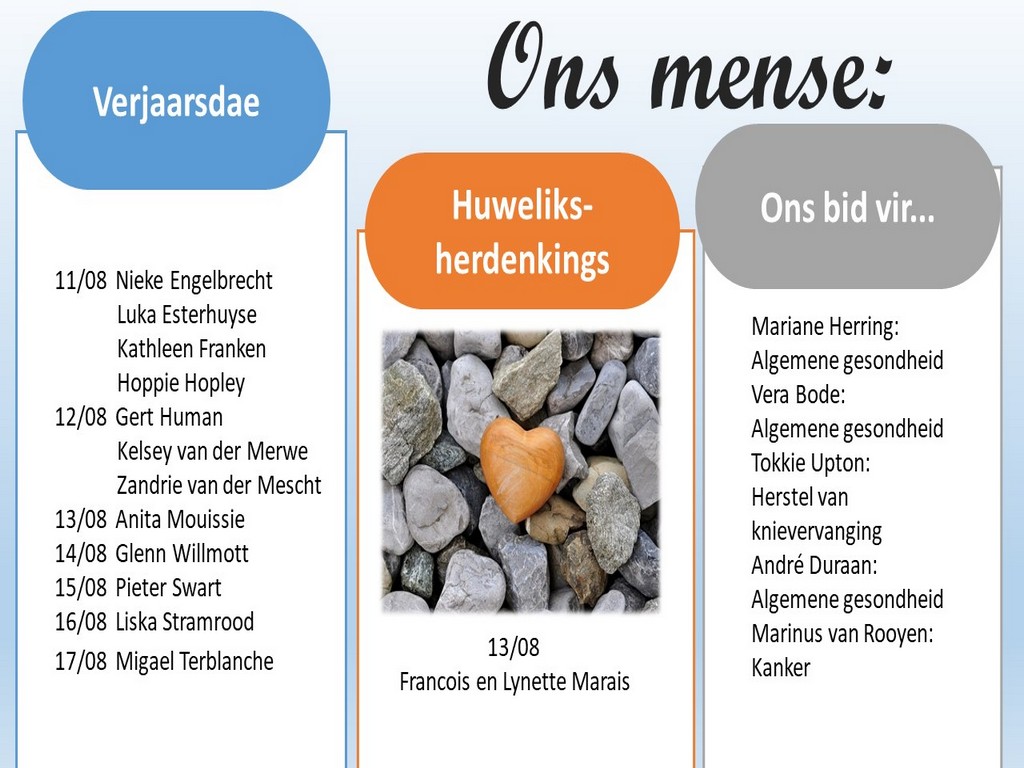 Ons mense:

Verjaarsdae

11/08 Nieke Engelbrecht
Luka Esterhuyse
Kathleen Franken
Hoppie Hopley
12/08 Gert Human
Kelsey van der Merwe
Zandrie van der Mescht
13/08 Anita Mouissie
14/08 Glenn Willmott
15/08 Pieter Swart
16/08 Liska Stramrood
17/08 Migael Terblanche

Huweliks-herdenkings

13/08
Francois en Lynette Marais

Ons bid vir...

Mariane Herring:
Algemene gesondheid
Vera Bode:
Algemene gesondheid
Tokkie Upton:
Herstel van knievervanging
André Duraan:
Algemene gesondheid
Marinus van Rooyen:
Kanker